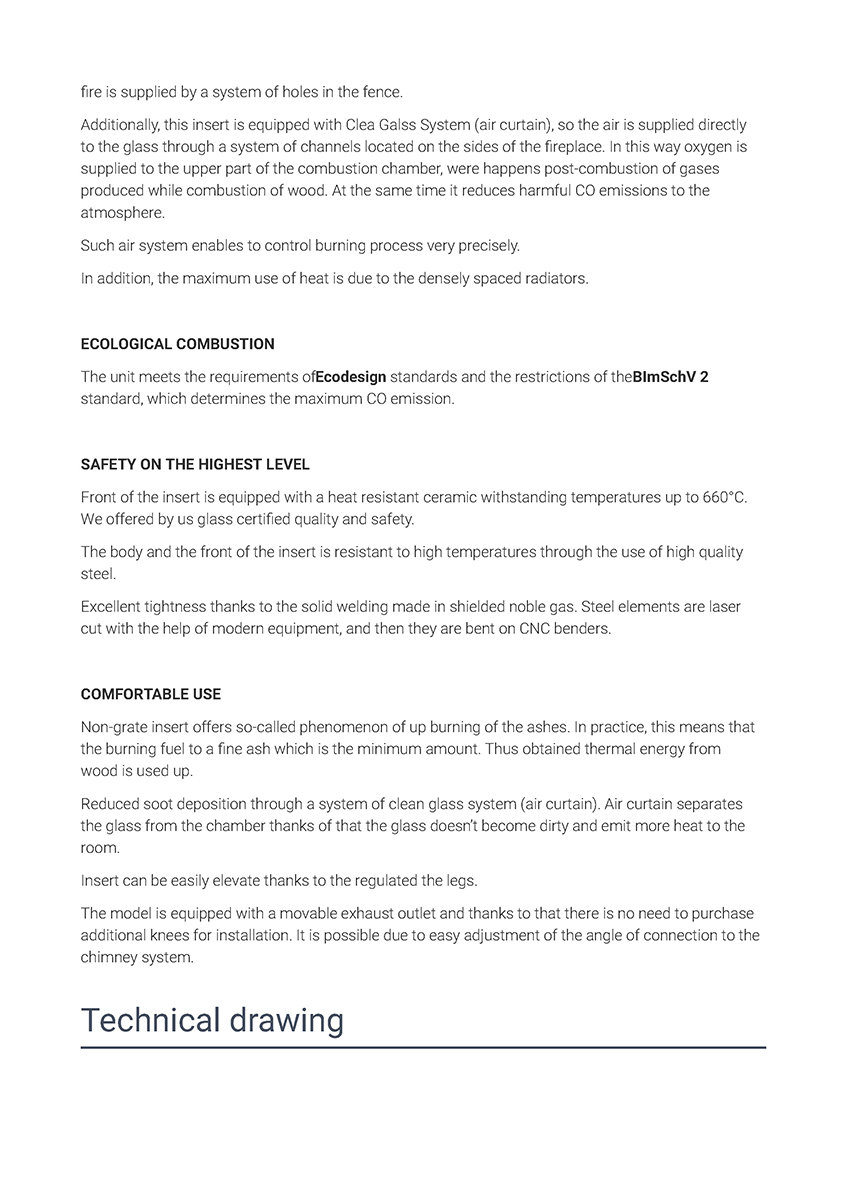 fire is supplied by a system of holes in the fence.

Additionally, this insert is equipped with Clea Galss System (air curtain), so the air is supplied directly to the glass through a system of channels located on the sides of the fireplace. In this way oxygen is supplied to the upper part of the combustion chamber, were happens post-combustion of gases produced while combustion of wood. At the same time it reduces harmful CO emissions to the atmosphere.

Such air system enables to control burning process very precisely.

In addition, the maximum use of heat is due to the densely spaced radiators.

ECOLOGICAL COMBUSTION

The unit meets the requirements ofEcodesign standards and the restrictions of theBImSchV 2 standard, which determines the maximum CO emission.

SAFETY ON THE HIGHEST LEVEL

Front of the insert is equipped with a heat resistant ceramic withstanding temperatures up to 660°C. We offered by us glass certified quality and safety.

The body and the front of the insert is resistant to high temperatures through the use of high quality steel.

Excellent tightness thanks to the solid welding made in shielded noble gas. Steel elements are laser cut with the help of modern equipment, and then they are bent on CNC benders.

COMFORTABLE USE

Non-grate insert offers so-called phenomenon of up burning of the ashes. In practice, this means that the burning fuel to a fine ash which is the minimum amount. Thus obtained thermal energy from wood is used up.

Reduced soot deposition through a system of clean glass system (air curtain). Air curtain separates the glass from the chamber thanks of that the glass doesn't become dirty and emit more heat to the room.

Insert can be easily elevate thanks to the regulated the legs.

The model is equipped with a movable exhaust outlet and thanks to that there is no need to purchase additional knees for installation. It is possible due to easy adjustment of the angle of connection to the chimney system.

Technical drawing